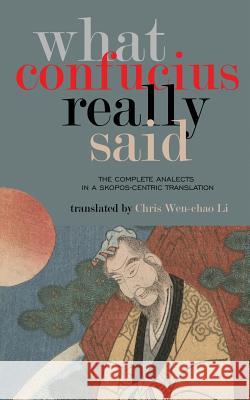 what confucius really said

THE COMPLETE ANALECTS IN A SKOPOS-CENTRIC TRANSLATION

translated by Chris Wen-chao Li

Kraina Książek